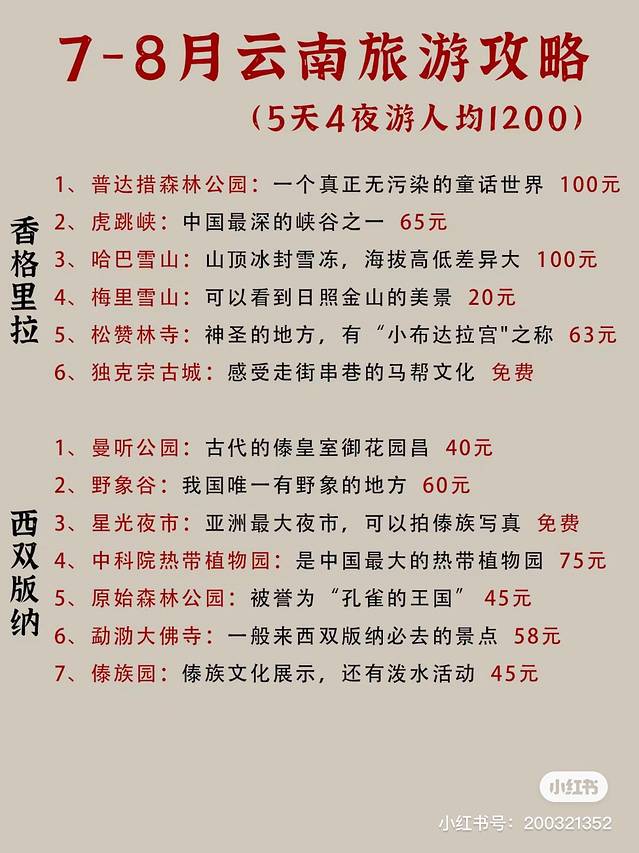 7-8月云南旅游攻略

(5天4夜游人均1200)

香格里拉

1、普达措森林公园:一个真正无污染的童话世界 100元
2、虎跳峡:中国最深的峡谷之一 65元
3、哈巴雪山:山顶冰封雪冻,海拔高低差异大 100元
4、梅里雪山:可以看到日照金山的美景 20元
5、松赞林寺:神圣的地方,有“小布达拉宫”之称 63元
6、独克宗古城:感受走街串巷的马帮文化 免费

西双版纳

1、曼听公园:古代的傣皇室御花园昌 40元
2、野象谷:我国唯一有野象的地方 60元
3、星光夜市:亚洲最大夜市,可以拍傣族写真 免费
4、中科院热带植物园:是中国最大的热带植物园 75元
5、原始森林公园:被誉为“孔雀的王国” 45元
6、勐泐大佛寺:一般来西双版纳必去的景点 58元
7、傣族园:傣族文化展示,还有泼水活动 45元

小红书
小红书号:200321352